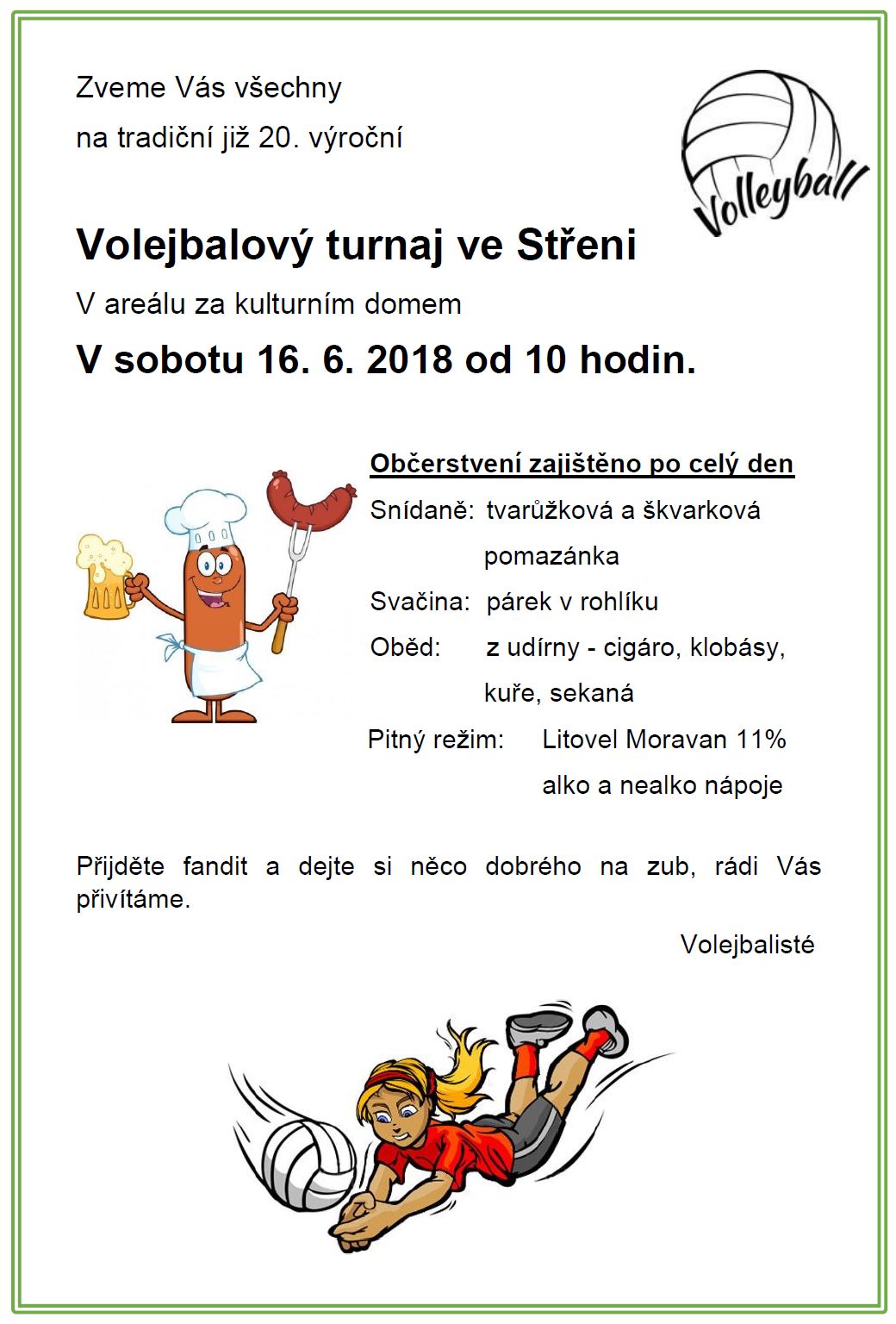 Zveme Vás všechny
na tradiční již 20. výroční

Volleyball

Volejbalový turnaj ve Střeni

V areálu za kulturním domem

V sobotu 16. 6. 2018 od 10 hodin.

Občerstvení zajištěno po celý den

Snídaně: tvarůžková a škvarková pomazánka

Svačina: párek v rohlíku

Oběd: z udírny - cigáro, klobásy, kuře, sekaná

Pitný režim: Litovel Moravan 11% alko a nealko nápoje

Přijděte fandit a dejte si něco dobrého na zub, rádi Vás přivítáme.

Volejbalisté